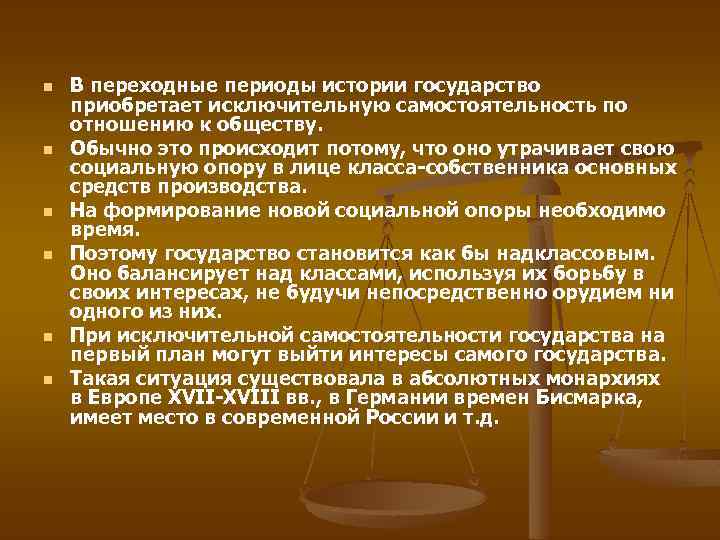 В переходные периоды истории государство приобретает исключительную самостоятельность по отношению к обществу.

Обычно это происходит потому, что оно утрачивает свою социальную опору в лице класса-собственника основных средств производства.

На формирование новой социальной опоры необходимо время.

Поэтому государство становится как бы надклассовым. Оно балансирует над классами, используя их борьбу в своих интересах, не будучи непосредственно орудием ни одного из них.

При исключительной самостоятельности государства на первый план могут выйти интересы самого государства.

Такая ситуация существовала в абсолютных монархиях в Европе XVII-XVIII вв., в Германии времен Бисмарка, имеет место в современной России и т.д.